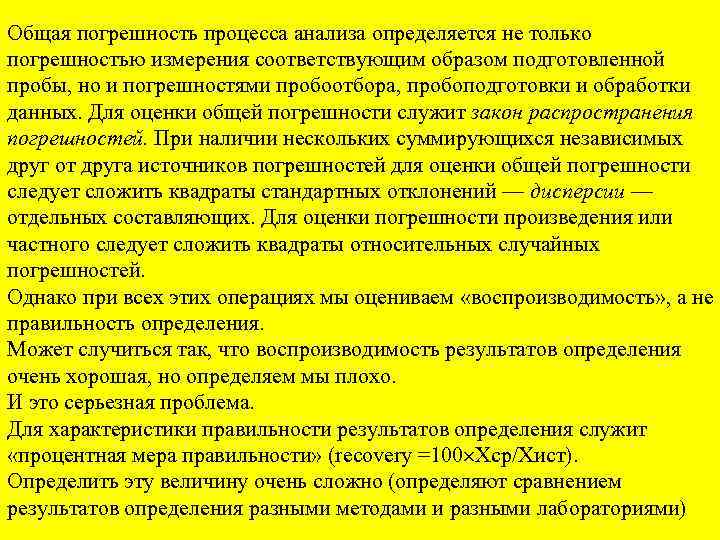 Общая погрешность процесса анализа определяется не только погрешностью измерения соответствующим образом подготовленной пробы, но и погрешностями пробоотбора, пробоподготовки и обработки данных. Для оценки общей погрешности служит закон распространения погрешностей. При наличии нескольких суммирующихся независимых друг от друга источников погрешностей для оценки общей погрешности следует сложить квадраты стандартных отклонений — дисперсии — отдельных составляющих. Для оценки погрешности произведения или частного следует сложить квадраты относительных случайных погрешностей.
Однако при всех этих операциях мы оцениваем «воспроизводимость», а не правильность определения.
Может случиться так, что воспроизводимость результатов определения очень хорошая, но определяем мы плохо.
И это серьезная проблема.
Для характеристики правильности результатов определения служит «процентная мера правильности» (recovery =100×Хср/Хист).
Определить эту величину очень сложно (определяют сравнением результатов определения разными методами и разными лабораториями)